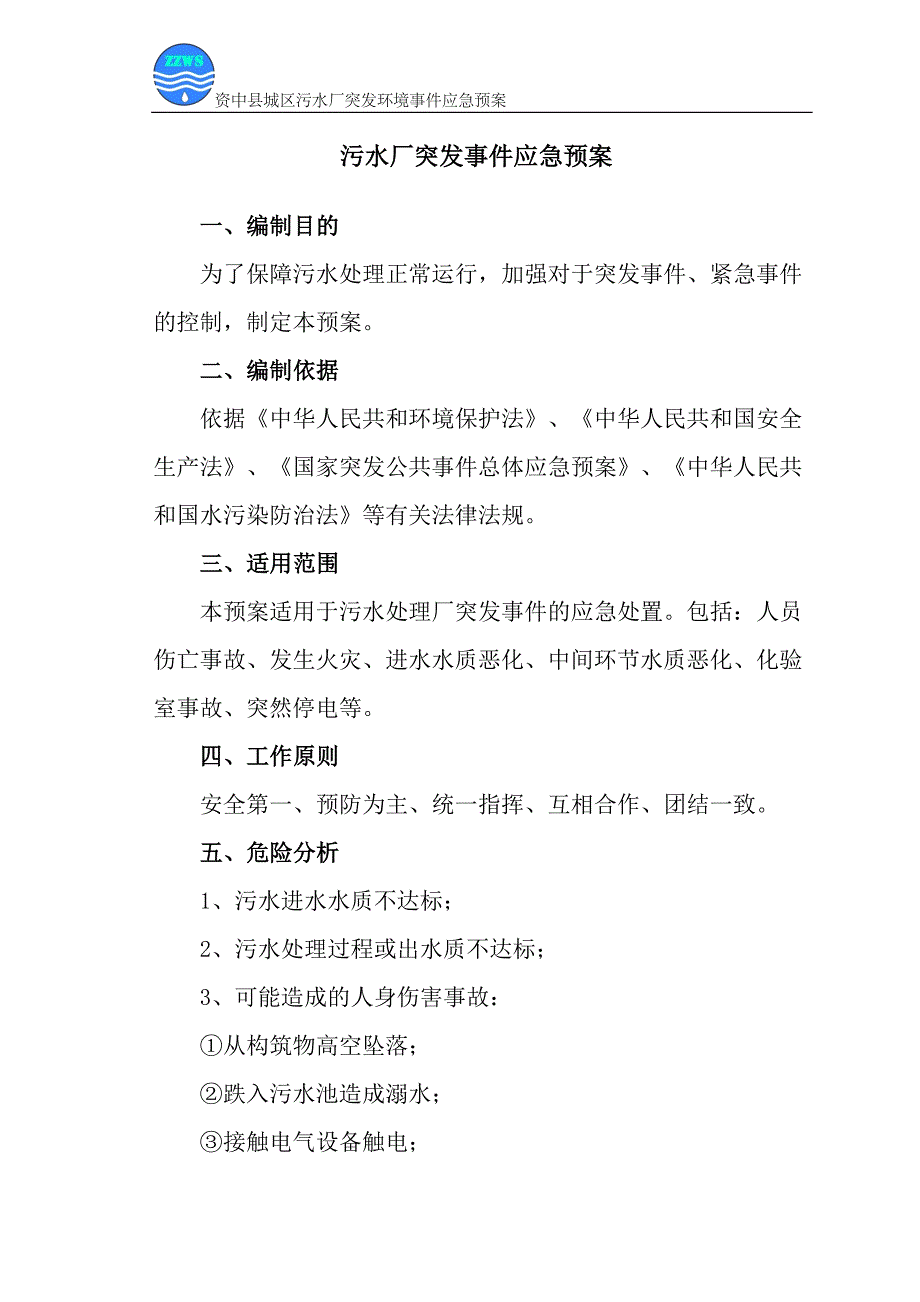 ZZWS
资中县城区污水厂突发环境事件应急预案

污水厂突发事件应急预案

一、编制目的

为了保障污水处理正常运行，加强对于突发事件、紧急事件的控制，制定本预案。

二、编制依据

依据《中华人民共和环境保护法》、《中华人民共和国安全生产法》、《国家突发公共事件总体应急预案》、《中华人民共和国水污染防治法》等有关法律法规。

三、适用范围

本预案适用于污水处理厂突发事件的应急处置。包括：人员伤亡事故、发生火灾、进水水质恶化、中间环节水质恶化、化验室事故、突然停电等。

四、工作原则

安全第一、预防为主、统一指挥、互相合作、团结一致。

五、危险分析

1、污水进水水质不达标；

2、污水处理过程或出水质不达标；

3、可能造成的人身伤害事故：

①从构筑物高空坠落；

②跌入污水池造成溺水；

③接触电气设备触电；